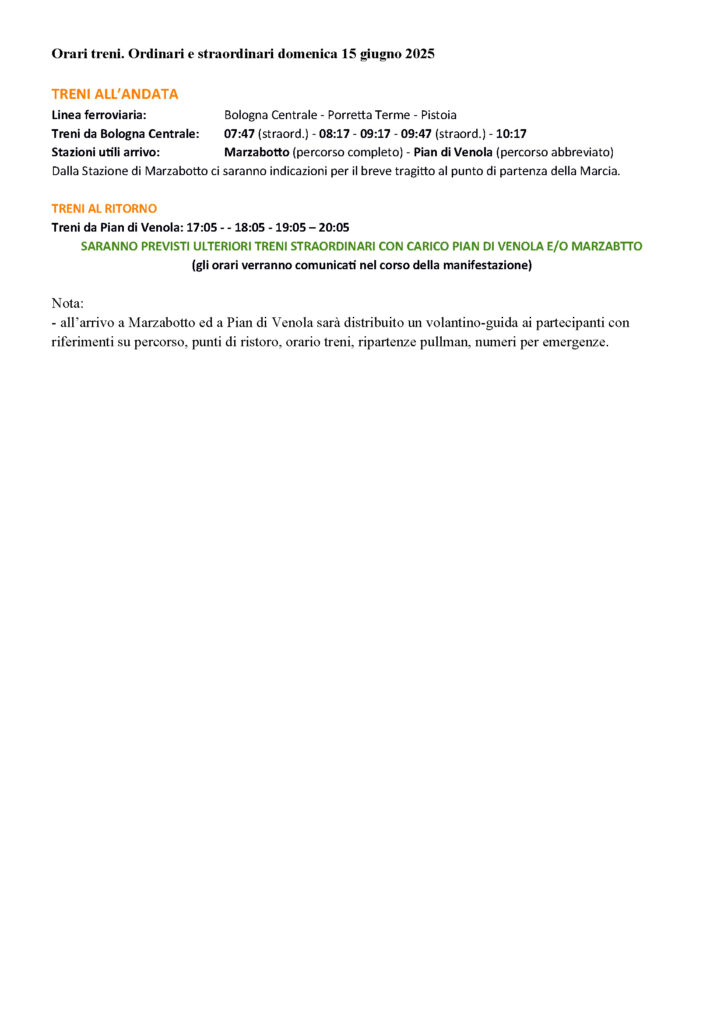 Orari treni. Ordinari e straordinari domenica 15 giugno 2025

TRENI ALL'ANDATA

Linea ferroviaria: Bologna Centrale - Porretta Terme - Pistoia
Treni da Bologna Centrale: 07:47 (straord.) - 08:17 - 09:17 - 09:47 (straord.) - 10:17
Stazioni utili arrivo: Marzabotto (percorso completo) - Pian di Venola (percorso abbreviato)

Dalla Stazione di Marzabotto ci saranno indicazioni per il breve tragitto al punto di partenza della Marcia.

TRENI AL RITORNO

Treni da Pian di Venola: 17:05 - - 18:05 - 19:05 – 20:05

SARANNO PREVISTI ULTERIORI TRENI STRAORDINARI CON CARICO PIAN DI VENOLA E/O MARZABTTO

(gli orari verranno comunicati nel corso della manifestazione)

Nota:

- all'arrivo a Marzabotto ed a Pian di Venola sarà distribuito un volantino-guida ai partecipanti con riferimenti su percorso, punti di ristoro, orario treni, ripartenze pullman, numeri per emergenze.